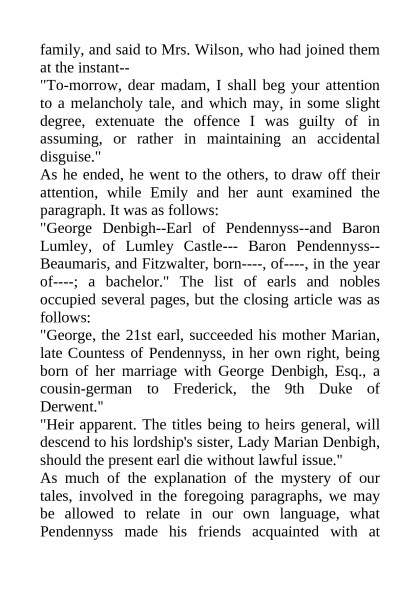 family, and said to Mrs. Wilson, who had joined them at the instant--
"To-morrow, dear madam, I shall beg your attention to a melancholy tale, and which may, in some slight degree, extenuate the offence I was guilty of in assuming, or rather in maintaining an accidental disguise."
As he ended, he went to the others, to draw off their attention, while Emily and her aunt examined the paragraph. It was as follows:
"George Denbigh--Earl of Pendennyss--and Baron Lumley, of Lumley Castle--- Baron Pendennyss--Beaumaris, and Fitzwalter, born----, of----, in the year of----; a bachelor." The list of earls and nobles occupied several pages, but the closing article was as follows:
"George, the 21st earl, succeeded his mother Marian, late Countess of Pendennyss, in her own right, being born of her marriage with George Denbigh, Esq., a cousin-german to Frederick, the 9th Duke of Derwent."
"Heir apparent. The titles being to heirs general, will descend to his lordship's sister, Lady Marian Denbigh, should the present earl die without lawful issue."
As much of the explanation of the mystery of our tales, involved in the foregoing paragraphs, we may be allowed to relate in our own language, what Pendennyss made his friends acquainted with at